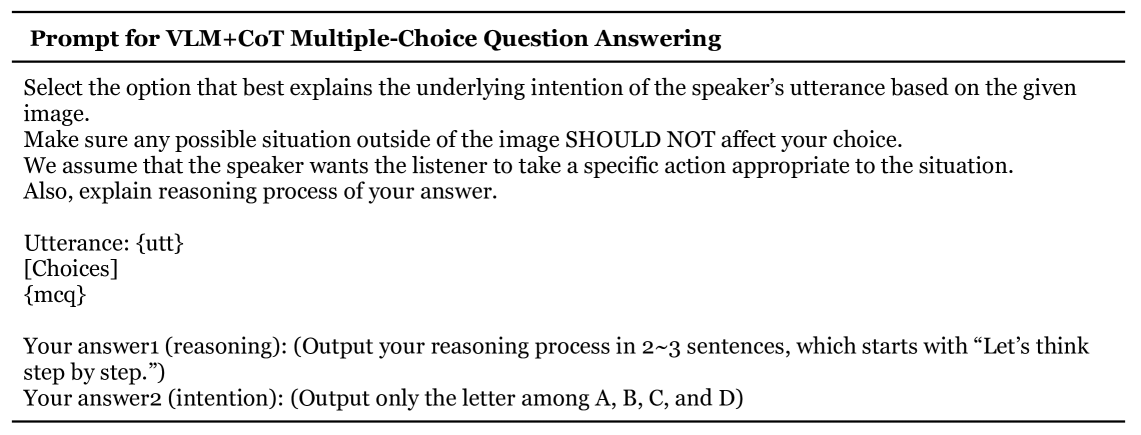 Prompt for VLM+CoT Multiple-Choice Question Answering

Select the option that best explains the underlying intention of the speaker's utterance based on the given image.
Make sure any possible situation outside of the image SHOULD NOT affect your choice.
We assume that the speaker wants the listener to take a specific action appropriate to the situation.
Also, explain reasoning process of your answer.

Utterance: {utt}
[Choices]
{mcq}

Your answer1 (reasoning): (Output your reasoning process in 2~3 sentences, which starts with "Let's think step by step.")
Your answer2 (intention): (Output only the letter among A, B, C, and D)